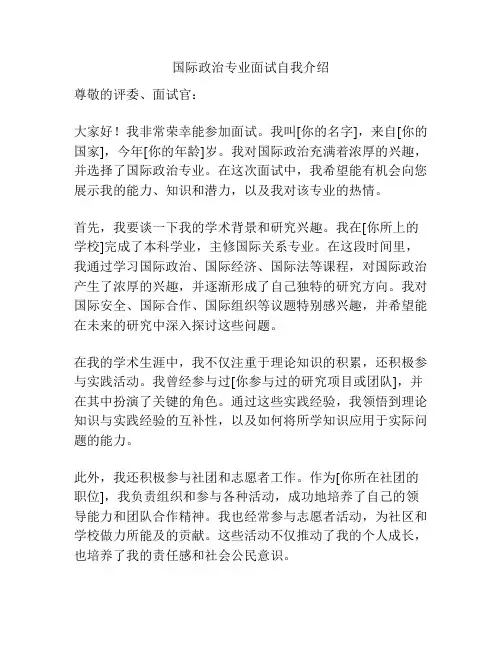 国际政治专业面试自我介绍

尊敬的评委、面试官：

大家好！我非常荣幸能参加面试。我叫[你的名字]，来自[你的国家]，今年[你的年龄]岁。我对国际政治充满着浓厚的兴趣，并选择了国际政治专业。在这次面试中，我希望能有机会向您展示我的能力、知识和潜力，以及我对该专业的热情。

首先，我要谈一下我的学术背景和研究兴趣。我在[你所上的学校]完成了本科学业，主修国际关系专业。在这段时间里，我通过学习国际政治、国际经济、国际法等课程，对国际政治产生了浓厚的兴趣，并逐渐形成了自己独特的研究方向。我对国际安全、国际合作、国际组织等议题特别感兴趣，并希望能在未来的研究中深入探讨这些问题。

在我的学术生涯中，我不仅注重于理论知识的积累，还积极参与实践活动。我曾经参与过[你参与过的研究项目或团队]，并在其中扮演了关键的角色。通过这些实践经验，我领悟到理论知识与实践经验的互补性，以及如何将所学知识应用于实际问题的能力。

此外，我还积极参与社团和志愿者工作。作为[你所在社团的职位]，我负责组织和参与各种活动，成功地培养了自己的领导能力和团队合作精神。我也经常参与志愿者活动，为社区和学校做力所能及的贡献。这些活动不仅推动了我的个人成长，也培养了我的责任感和社会公民意识。